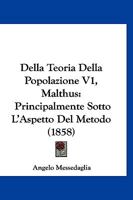 Della Teoria Della Popolazione V1, Malthus: Principalmente Sotto L'Aspetto Del Metodo (1858)

Angelo Messedaglia